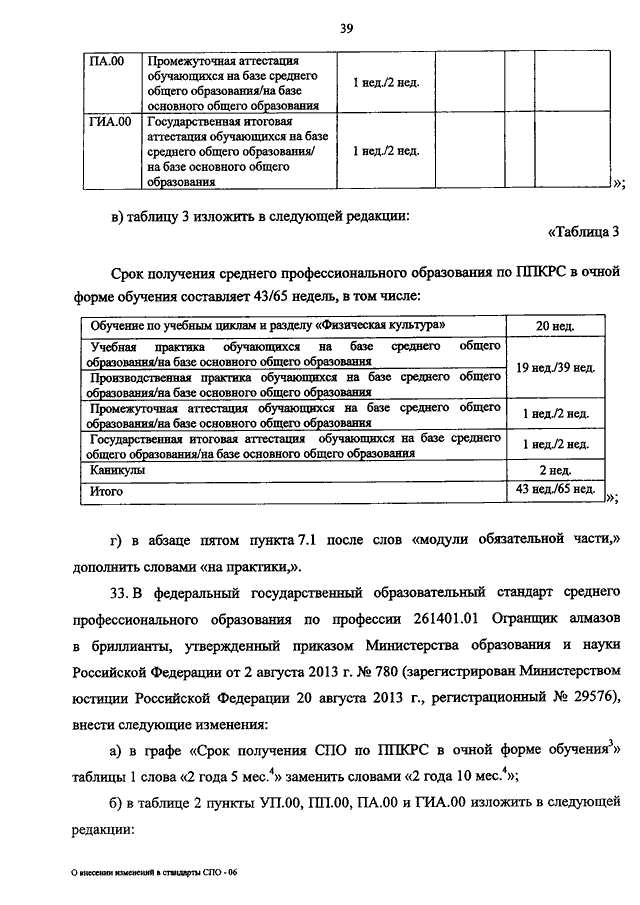 39

| ПА.00 | Промежуточная аттестация обучающихся на базе среднего общего образования/на базе основного общего образования | 1 нед./2 нед. | | | |
|---|---|---|---|---|---|
| ГИА.00 | Государственная итоговая аттестация обучающихся на базе среднего общего образования/ на базе основного общего образования | 1 нед./2 нед. | | | |

»;

в) таблицу 3 изложить в следующей редакции:

«Таблица 3

Срок получения среднего профессионального образования по ППКРС в очной форме обучения составляет 43/65 недель, в том числе:

| Обучение по учебным циклам и разделу «Физическая культура» | 20 нед. |
|---|---|
| Учебная практика обучающихся на базе среднего общего образования/на базе основного общего образования | 19 нед./39 нед. |
| Производственная практика обучающихся на базе среднего общего образования/на базе основного общего образования | |
| Промежуточная аттестация обучающихся на базе среднего общего образования/на базе основного общего образования | 1 нед./2 нед. |
| Государственная итоговая аттестация обучающихся на базе среднего общего образования/на базе основного общего образования | 1 нед./2 нед. |
| Каникулы | 2 нед. |
| Итого | 43 нед./65 нед. |

»;

г) в абзаце пятом пункта 7.1 после слов «модули обязательной части,» дополнить словами «на практики,».

33. В федеральный государственный образовательный стандарт среднего профессионального образования по профессии 261401.01 Огранщик алмазов в бриллианты, утвержденный приказом Министерства образования и науки Российской Федерации от 2 августа 2013 г. № 780 (зарегистрирован Министерством юстиции Российской Федерации 20 августа 2013 г., регистрационный № 29576), внести следующие изменения:

а) в графе «Срок получения СПО по ППКРС в очной форме обучения$^3$» таблицы 1 слова «2 года 5 мес.$^4$» заменить словами «2 года 10 мес.$^4$»;

б) в таблице 2 пункты УП.00, ПП.00, ПА.00 и ГИА.00 изложить в следующей редакции:

О внесении изменений в стандарты СПО - 06